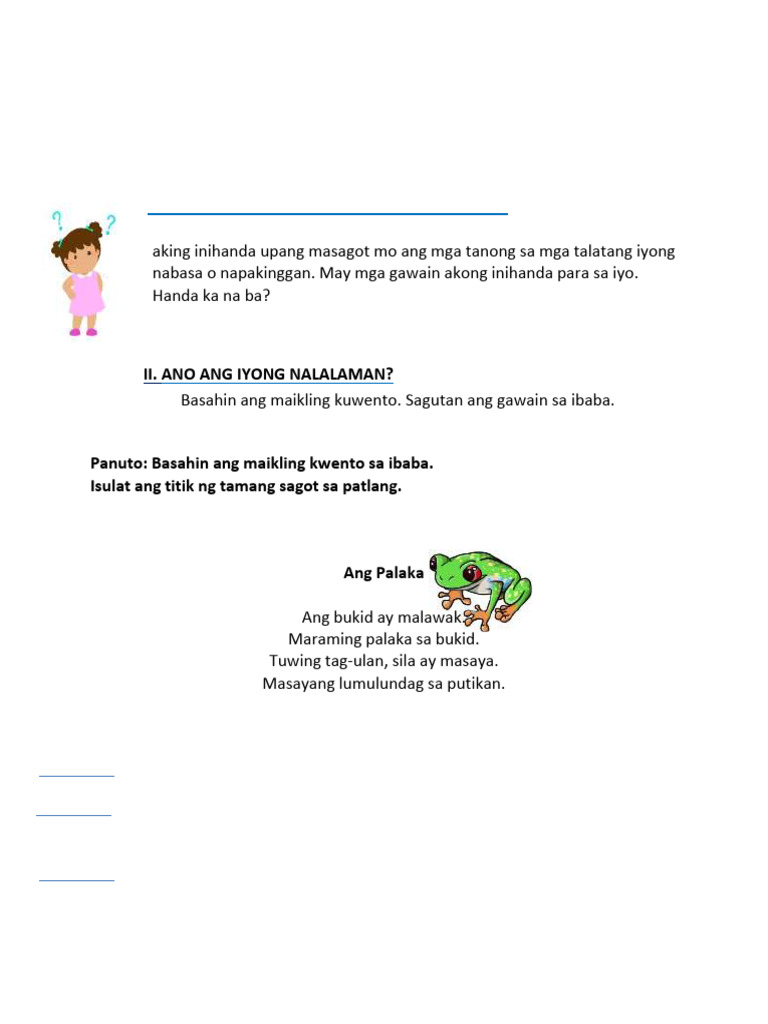 aking inihanda upang masagot mo ang mga tanong sa mga talatang iyong nabasa o napakinggan. May mga gawain akong inihanda para sa iyo. Handa ka na ba?

II. ANO ANG IYONG NALALAMAN?

Basahin ang maikling kuwento. Sagutan ang gawain sa ibaba.

Panuto: Basahin ang maikling kwento sa ibaba.
Isulat ang titik ng tamang sagot sa patlang.

Ang Palaka

Ang bukid ay malawak.
Maraming palaka sa bukid.
Tuwing tag-ulan, sila ay masaya.
Masayang lumulundag sa putikan.